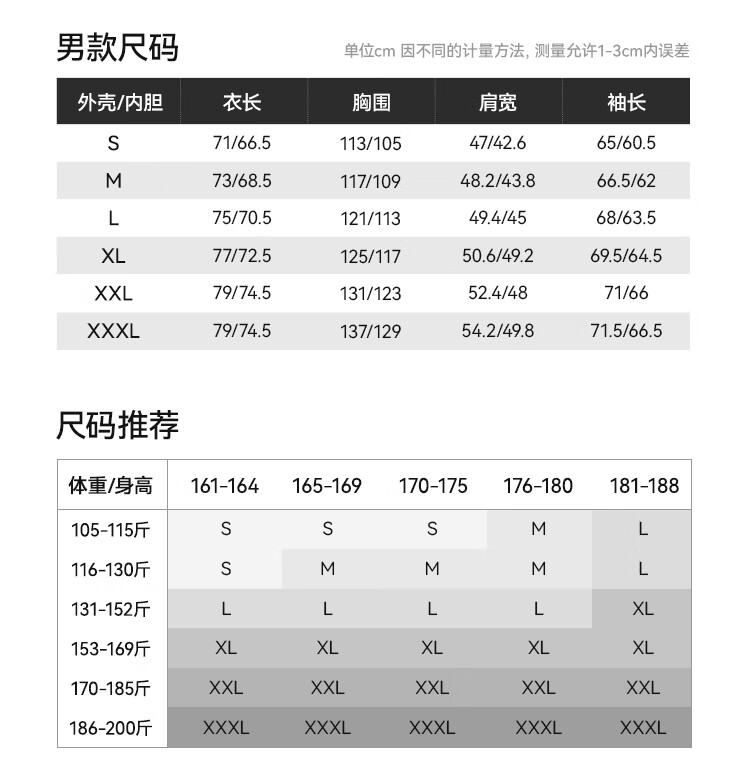 男款尺码

单位cm 因不同的计量方法, 测量允许1-3cm内误差

| 外壳/内胆 | 衣长 | 胸围 | 肩宽 | 袖长 |
|---|---|---|---|---|
| S | 71/66.5 | 113/105 | 47/42.6 | 65/60.5 |
| M | 73/68.5 | 117/109 | 48.2/43.8 | 66.5/62 |
| L | 75/70.5 | 121/113 | 49.4/45 | 68/63.5 |
| XL | 77/72.5 | 125/117 | 50.6/49.2 | 69.5/64.5 |
| XXL | 79/74.5 | 131/123 | 52.4/48 | 71/66 |
| XXXL | 79/74.5 | 137/129 | 54.2/49.8 | 71.5/66.5 |

尺码推荐

| 体重/身高 | 161-164 | 165-169 | 170-175 | 176-180 | 181-188 |
|---|---|---|---|---|---|
| 105-115斤 | S | S | S | M | L |
| 116-130斤 | S | M | M | M | L |
| 131-152斤 | L | L | L | L | XL |
| 153-169斤 | XL | XL | XL | XL | XL |
| 170-185斤 | XXL | XXL | XXL | XXL | XXL |
| 186-200斤 | XXXL | XXXL | XXXL | XXXL | XXXL |